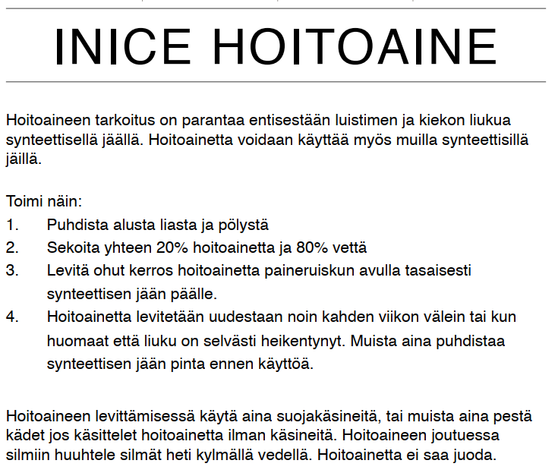 INICE HOITOAINE

Hoitoaineen tarkoitus on parantaa entisestään luistimen ja kiekon liukua synteettisellä jäällä. Hoitoainetta voidaan käyttää myös muilla synteettisillä jäillä.

Toimi näin:
1. Puhdista alusta liasta ja pölystä
2. Sekoita yhteen 20% hoitoainetta ja 80% vettä
3. Levitä ohut kerros hoitoainetta paineruiskun avulla tasaisesti synteettisen jään päälle.
4. Hoitoainetta levitetään uudestaan noin kahden viikon välein tai kun huomaat että liuku on selvästi heikentynyt. Muista aina puhdistaa synteettisen jään pinta ennen käyttöä.

Hoitoaineen levittämisessä käytä aina suojakäsineitä, tai muista aina pestä kädet jos käsittelet hoitoainetta ilman käsineitä. Hoitoaineen joutuessa silmiin huuhtele silmät heti kylmällä vedellä. Hoitoainetta ei saa juoda.